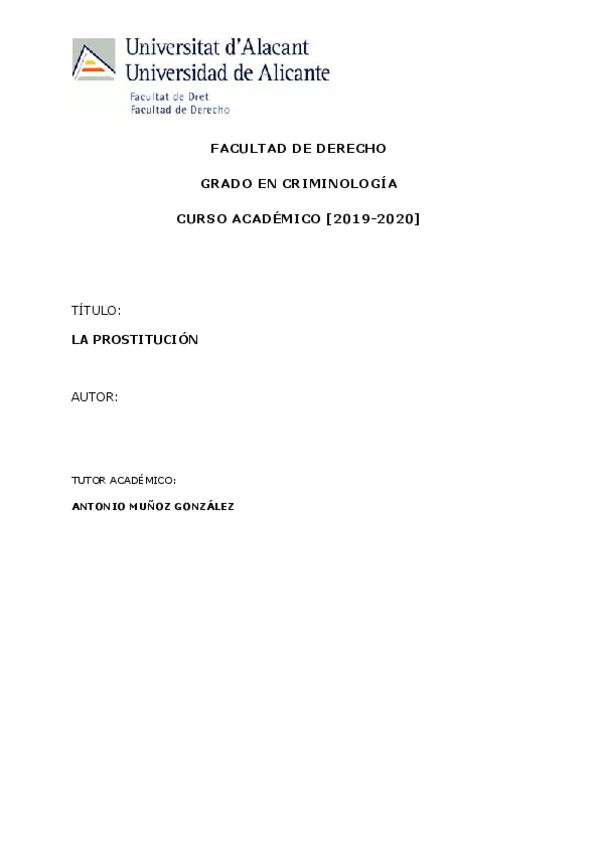 Universitat d'Alacant
Universidad de Alicante
Facultat de Dret
Facultad de Derecho

FACULTAD DE DERECHO

GRADO EN CRIMINOLOGÍA

CURSO ACADÉMICO [2019-2020]

TÍTULO:

LA PROSTITUCIÓN

AUTOR:

TUTOR ACADÉMICO:

ANTONIO MUÑOZ GONZÁLEZ